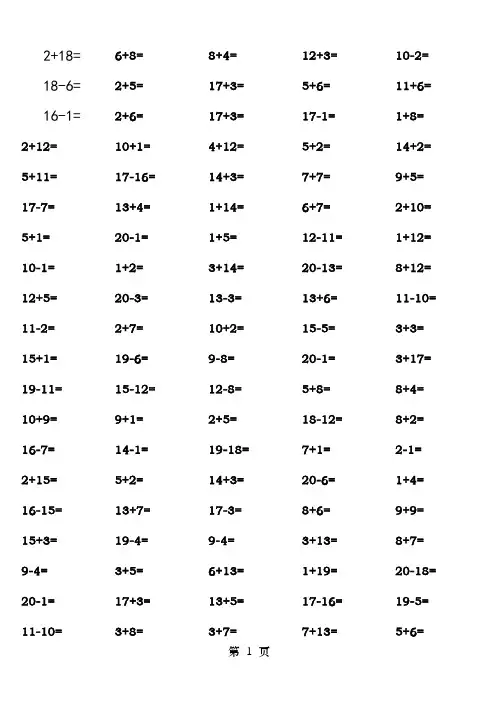 | | | | | |
|---|---|---|---|---|
| 2+18= | 6+8= | 8+4= | 12+3= | 10-2= |
| 18-6= | 2+5= | 17+3= | 5+6= | 11+6= |
| 16-1= | 2+6= | 17+3= | 17-1= | 1+8= |
| 2+12= | 10+1= | 4+12= | 5+2= | 14+2= |
| 5+11= | 17-16= | 14+3= | 7+7= | 9+5= |
| 17-7= | 13+4= | 1+14= | 6+7= | 2+10= |
| 5+1= | 20-1= | 1+5= | 12-11= | 1+12= |
| 10-1= | 1+2= | 3+14= | 20-13= | 8+12= |
| 12+5= | 20-3= | 13-3= | 13+6= | 11-10= |
| 11-2= | 2+7= | 10+2= | 15-5= | 3+3= |
| 15+1= | 19-6= | 9-8= | 20-1= | 3+17= |
| 19-11= | 15-12= | 12-8= | 5+8= | 8+4= |
| 10+9= | 9+1= | 2+5= | 18-12= | 8+2= |
| 16-7= | 14-1= | 19-18= | 7+1= | 2-1= |
| 2+15= | 5+2= | 14+3= | 20-6= | 1+4= |
| 16-15= | 13+7= | 17-3= | 8+6= | 9+9= |
| 15+3= | 19-4= | 9-4= | 3+13= | 8+7= |
| 9-4= | 3+5= | 6+13= | 1+19= | 20-18= |
| 20-1= | 17+3= | 13+5= | 17-16= | 19-5= |
| 11-10= | 3+8= | 3+7= | 7+13= | 5+6= |

第 1 页